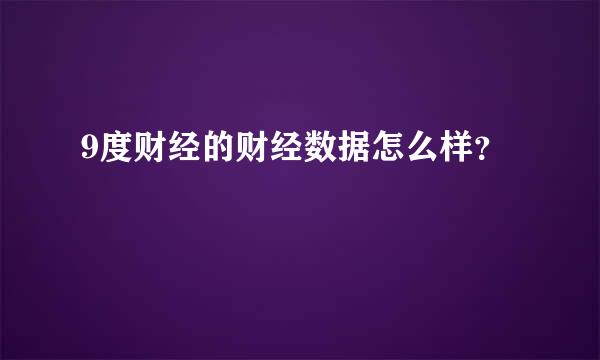 9度财经的财经数据怎么样？